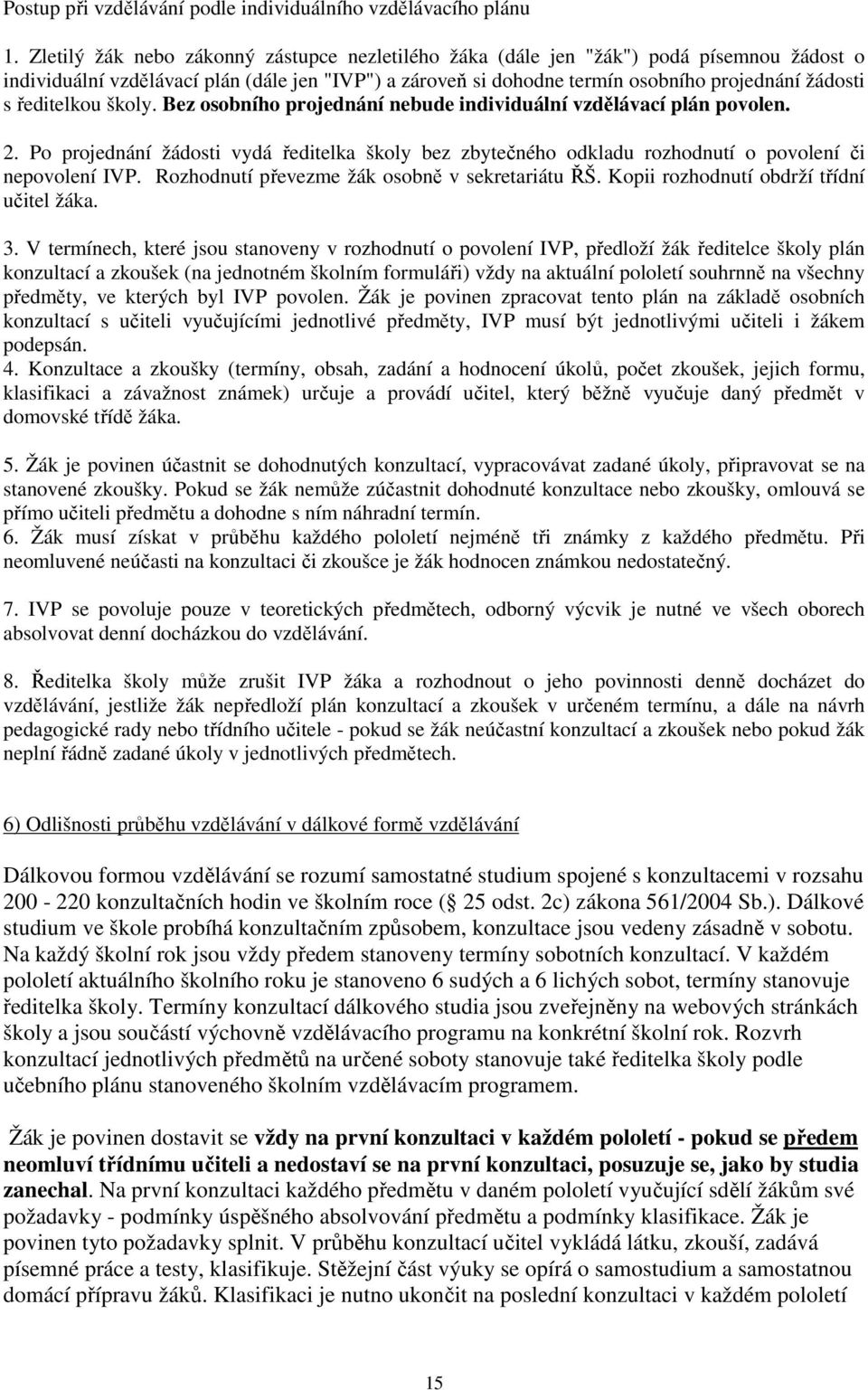 Postup při vzdělávání podle individuálního vzdělávacího plánu

1. Zletilý žák nebo zákonný zástupce nezletilého žáka (dále jen "žák") podá písemnou žádost o individuální vzdělávací plán (dále jen "IVP") a zároveň si dohodne termín osobního projednání žádosti s ředitelkou školy. Bez osobního projednání nebude individuální vzdělávací plán povolen.

2. Po projednání žádosti vydá ředitelka školy bez zbytečného odkladu rozhodnutí o povolení či nepovolení IVP. Rozhodnutí převezme žák osobně v sekretariátu ŘŠ. Kopii rozhodnutí obdrží třídní učitel žáka.

3. V termínech, které jsou stanoveny v rozhodnutí o povolení IVP, předloží žák ředitelce školy plán konzultací a zkoušek (na jednotném školním formuláři) vždy na aktuální pololetí souhrnně na všechny předměty, ve kterých byl IVP povolen. Žák je povinen zpracovat tento plán na základě osobních konzultací s učiteli vyučujícími jednotlivé předměty, IVP musí být jednotlivými učiteli i žákem podepsán.
4. Konzultace a zkoušky (termíny, obsah, zadání a hodnocení úkolů, počet zkoušek, jejich formu, klasifikaci a závažnost známek) určuje a provádí učitel, který běžně vyučuje daný předmět v domovské třídě žáka.

5. Žák je povinen účastnit se dohodnutých konzultací, vypracovávat zadané úkoly, připravovat se na stanovené zkoušky. Pokud se žák nemůže zúčastnit dohodnuté konzultace nebo zkoušky, omlouvá se přímo učiteli předmětu a dohodne s ním náhradní termín.
6. Žák musí získat v průběhu každého pololetí nejméně tři známky z každého předmětu. Při neomluvené neúčasti na konzultaci či zkoušce je žák hodnocen známkou nedostatečný.

7. IVP se povoluje pouze v teoretických předmětech, odborný výcvik je nutné ve všech oborech absolvovat denní docházkou do vzdělávání.

8. Ředitelka školy může zrušit IVP žáka a rozhodnout o jeho povinnosti denně docházet do vzdělávání, jestliže žák nepředloží plán konzultací a zkoušek v určeném termínu, a dále na návrh pedagogické rady nebo třídního učitele - pokud se žák neúčastní konzultací a zkoušek nebo pokud žák neplní řádně zadané úkoly v jednotlivých předmětech.

6) Odlišnosti průběhu vzdělávání v dálkové formě vzdělávání

Dálkovou formou vzdělávání se rozumí samostatné studium spojené s konzultacemi v rozsahu 200 - 220 konzultačních hodin ve školním roce ( 25 odst. 2c) zákona 561/2004 Sb.). Dálkové studium ve škole probíhá konzultačním způsobem, konzultace jsou vedeny zásadně v sobotu. Na každý školní rok jsou vždy předem stanoveny termíny sobotních konzultací. V každém pololetí aktuálního školního roku je stanoveno 6 sudých a 6 lichých sobot, termíny stanovuje ředitelka školy. Termíny konzultací dálkového studia jsou zveřejněny na webových stránkách školy a jsou součástí výchovně vzdělávacího programu na konkrétní školní rok. Rozvrh konzultací jednotlivých předmětů na určené soboty stanovuje také ředitelka školy podle učebního plánu stanoveného školním vzdělávacím programem.

Žák je povinen dostavit se vždy na první konzultaci v každém pololetí - pokud se předem neomluví třídnímu učiteli a nedostaví se na první konzultaci, posuzuje se, jako by studia zanechal. Na první konzultaci každého předmětu v daném pololetí vyučující sdělí žákům své požadavky - podmínky úspěšného absolvování předmětu a podmínky klasifikace. Žák je povinen tyto požadavky splnit. V průběhu konzultací učitel vykládá látku, zkouší, zadává písemné práce a testy, klasifikuje. Stěžejní část výuky se opírá o samostudium a samostatnou domácí přípravu žáků. Klasifikaci je nutno ukončit na poslední konzultaci v každém pololetí

15